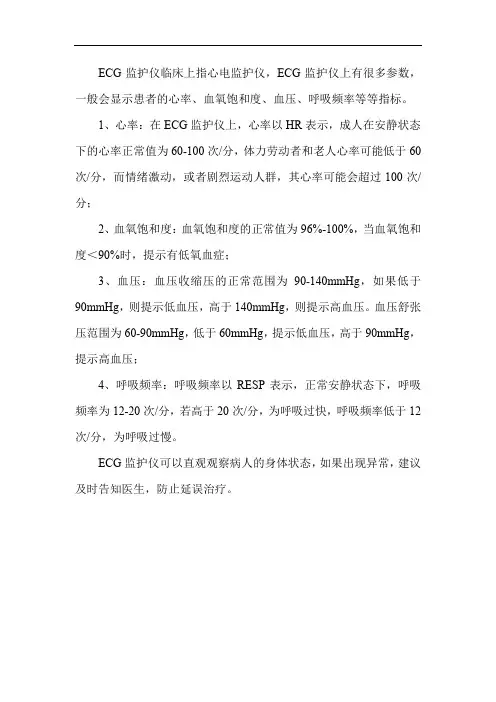 ECG 监护仪临床上指心电监护仪，ECG 监护仪上有很多参数，一般会显示患者的心率、血氧饱和度、血压、呼吸频率等等指标。

1、心率：在 ECG 监护仪上，心率以 HR 表示，成人在安静状态下的心率正常值为 60-100 次/分，体力劳动者和老人心率可能低于 60 次/分，而情绪激动，或者剧烈运动人群，其心率可能会超过 100 次/分；

2、血氧饱和度：血氧饱和度的正常值为 96%-100%，当血氧饱和度＜90%时，提示有低氧血症；

3、血压：血压收缩压的正常范围为 90-140mmHg，如果低于 90mmHg，则提示低血压，高于 140mmHg，则提示高血压。血压舒张压范围为 60-90mmHg，低于 60mmHg，提示低血压，高于 90mmHg，提示高血压；

4、呼吸频率：呼吸频率以 RESP 表示，正常安静状态下，呼吸频率为 12-20 次/分，若高于 20 次/分，为呼吸过快，呼吸频率低于 12 次/分，为呼吸过慢。

ECG 监护仪可以直观观察病人的身体状态，如果出现异常，建议及时告知医生，防止延误治疗。